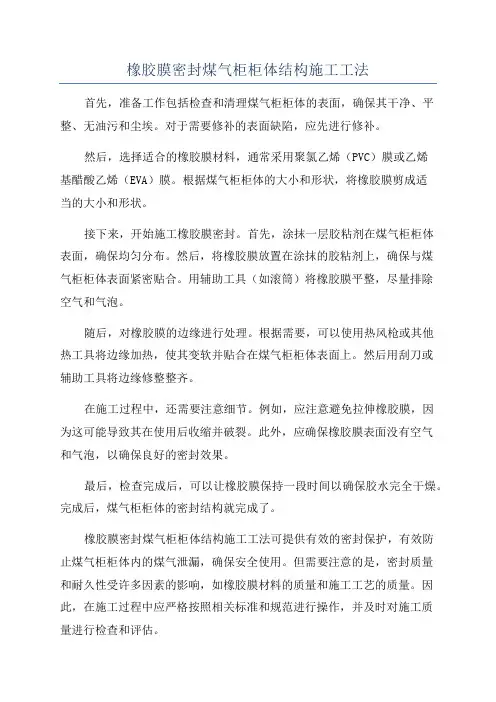 橡胶膜密封煤气柜柜体结构施工工法

首先，准备工作包括检查和清理煤气柜柜体的表面，确保其干净、平整、无油污和尘埃。对于需要修补的表面缺陷，应先进行修补。

然后，选择适合的橡胶膜材料，通常采用聚氯乙烯（PVC）膜或乙烯基醋酸乙烯（EVA）膜。根据煤气柜柜体的大小和形状，将橡胶膜剪成适当的大小和形状。

接下来，开始施工橡胶膜密封。首先，涂抹一层胶粘剂在煤气柜柜体表面，确保均匀分布。然后，将橡胶膜放置在涂抹的胶粘剂上，确保与煤气柜柜体表面紧密贴合。用辅助工具（如滚筒）将橡胶膜平整，尽量排除空气和气泡。

随后，对橡胶膜的边缘进行处理。根据需要，可以使用热风枪或其他热工具将边缘加热，使其变软并贴合在煤气柜柜体表面上。然后用刮刀或辅助工具将边缘修整整齐。

在施工过程中，还需要注意细节。例如，应注意避免拉伸橡胶膜，因为这可能导致其在使用后收缩并破裂。此外，应确保橡胶膜表面没有空气和气泡，以确保良好的密封效果。

最后，检查完成后，可以让橡胶膜保持一段时间以确保胶水完全干燥。完成后，煤气柜柜体的密封结构就完成了。

橡胶膜密封煤气柜柜体结构施工工法可提供有效的密封保护，有效防止煤气柜柜体内的煤气泄漏，确保安全使用。但需要注意的是，密封质量和耐久性受许多因素的影响，如橡胶膜材料的质量和施工工艺的质量。因此，在施工过程中应严格按照相关标准和规范进行操作，并及时对施工质量进行检查和评估。